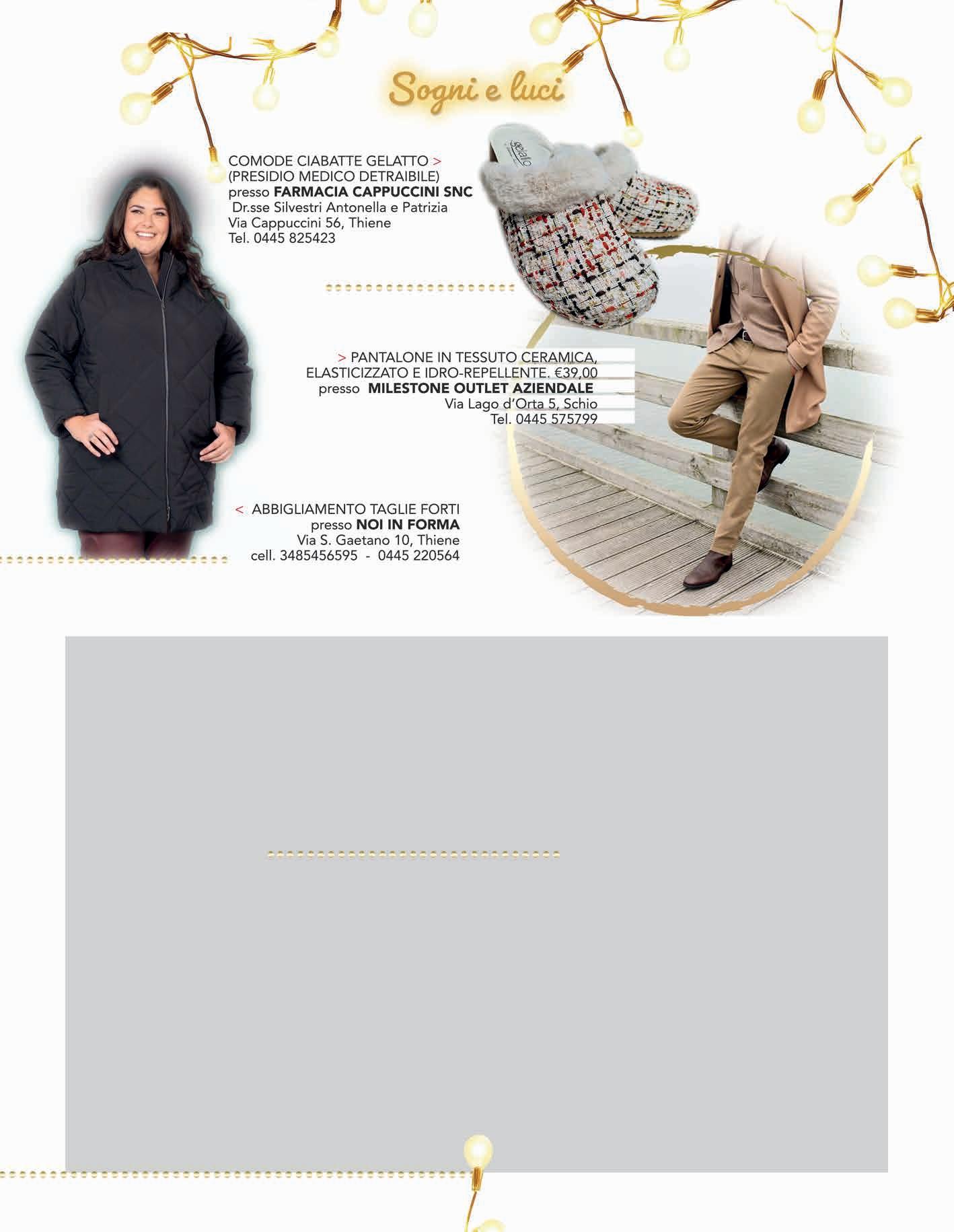 Sogni e luci

COMODE CIABATTE GELATTO >
(PRESIDIO MEDICO DETRAIBILE)
presso FARMACIA CAPPUCCINI SNC
Dr.sse Silvestri Antonella e Patrizia
Via Cappuccini 56, Thiene
Tel. 0445 825423

> PANTALONE IN TESSUTO CERAMICA,
ELASTICIZZATO E IDRO-REPELLENTE. €39,00
presso MILESTONE OUTLET AZIENDALE
Via Lago d'Orta 5, Schio
Tel. 0445 575799

< ABBIGLIAMENTO TAGLIE FORTI
presso NOI IN FORMA
Via S. Gaetano 10, Thiene
cell. 3485456595 - 0445 220564